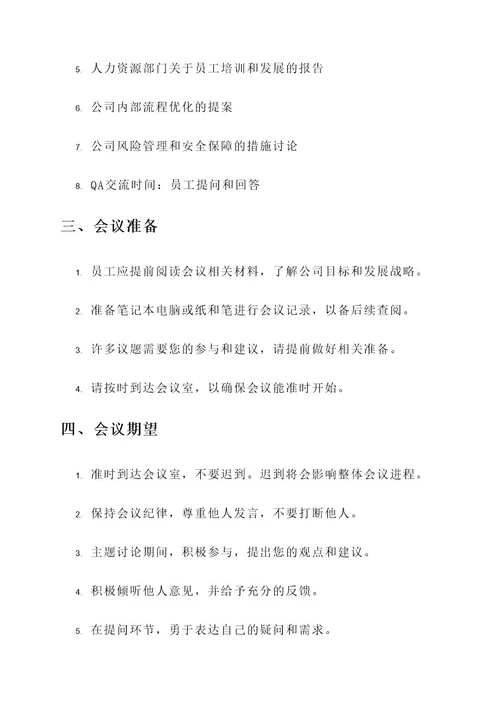 5. 人力资源部门关于员工培训和发展的报告

6. 公司内部流程优化的提案

7. 公司风险管理和安全保障的措施讨论

8. QA交流时间：员工提问和回答

三、会议准备

1. 员工应提前阅读会议相关材料，了解公司目标和发展战略。

2. 准备笔记本电脑或纸和笔进行会议记录，以备后续查阅。

3. 许多议题需要您的参与和建议，请提前做好相关准备。

4. 请按时到达会议室，以确保会议能准时开始。

四、会议期望

1. 准时到达会议室，不要迟到。迟到将会影响整体会议进程。

2. 保持会议纪律，尊重他人发言，不要打断他人。

3. 主题讨论期间，积极参与，提出您的观点和建议。

4. 积极倾听他人意见，并给予充分的反馈。

5. 在提问环节，勇于表达自己的疑问和需求。